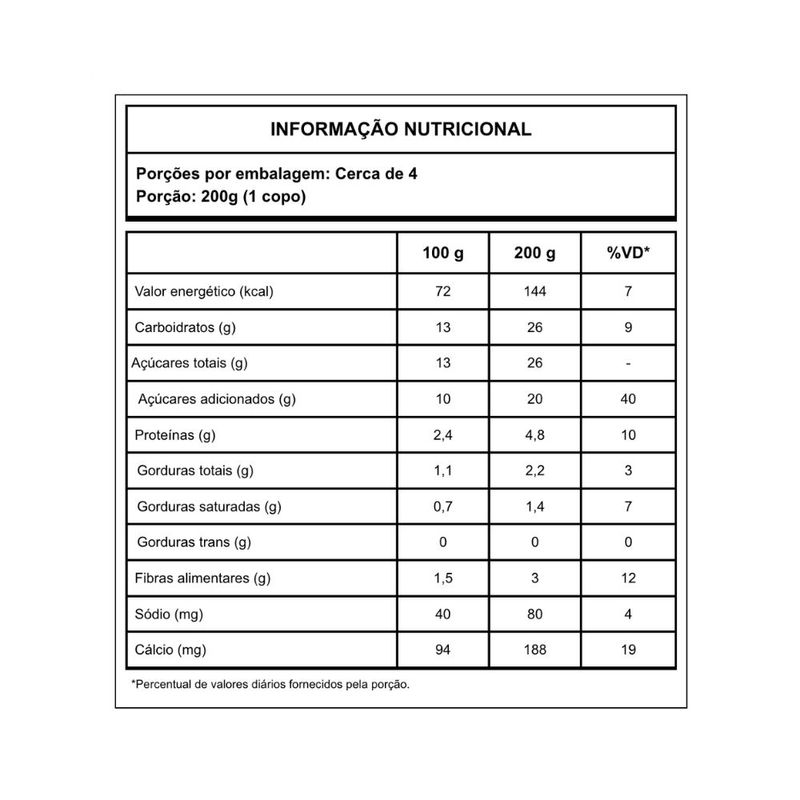 INFORMAÇÃO NUTRICIONAL

Porções por embalagem: Cerca de 4
Porção: 200g (1 copo)

| | 100 g | 200 g | %VD* |
|---|---|---|---|
| Valor energético (kcal) | 72 | 144 | 7 |
| Carboidratos (g) | 13 | 26 | 9 |
| Açúcares totais (g) | 13 | 26 | - |
| Açúcares adicionados (g) | 10 | 20 | 40 |
| Proteínas (g) | 2,4 | 4,8 | 10 |
| Gorduras totais (g) | 1,1 | 2,2 | 3 |
| Gorduras saturadas (g) | 0,7 | 1,4 | 7 |
| Gorduras trans (g) | 0 | 0 | 0 |
| Fibras alimentares (g) | 1,5 | 3 | 12 |
| Sódio (mg) | 40 | 80 | 4 |
| Cálcio (mg) | 94 | 188 | 19 |

*Percentual de valores diários fornecidos pela porção.